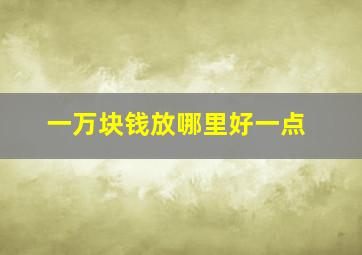 一万块钱放哪里好一点